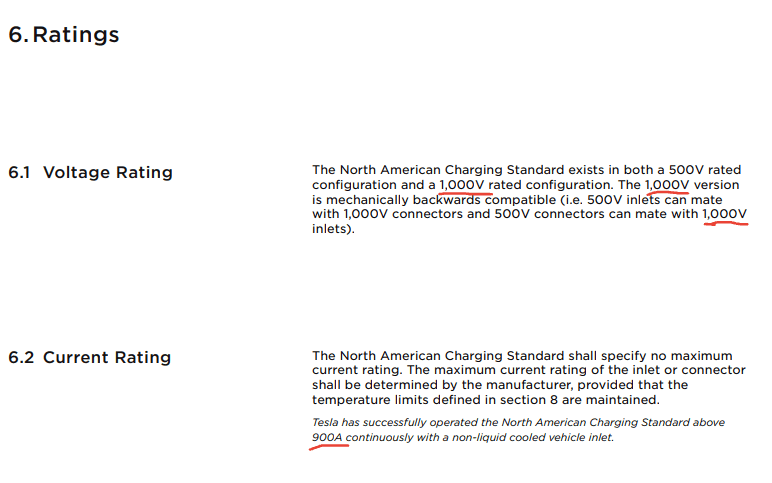 6. Ratings

6.1 Voltage Rating

The North American Charging Standard exists in both a 500V rated configuration and a 1,000V rated configuration. The 1,000V version is mechanically backwards compatible (i.e. 500V inlets can mate with 1,000V connectors and 500V connectors can mate with 1,000V inlets).

6.2 Current Rating

The North American Charging Standard shall specify no maximum current rating. The maximum current rating of the inlet or connector shall be determined by the manufacturer, provided that the temperature limits defined in section 8 are maintained.

Tesla has successfully operated the North American Charging Standard above 900A continuously with a non-liquid cooled vehicle inlet.